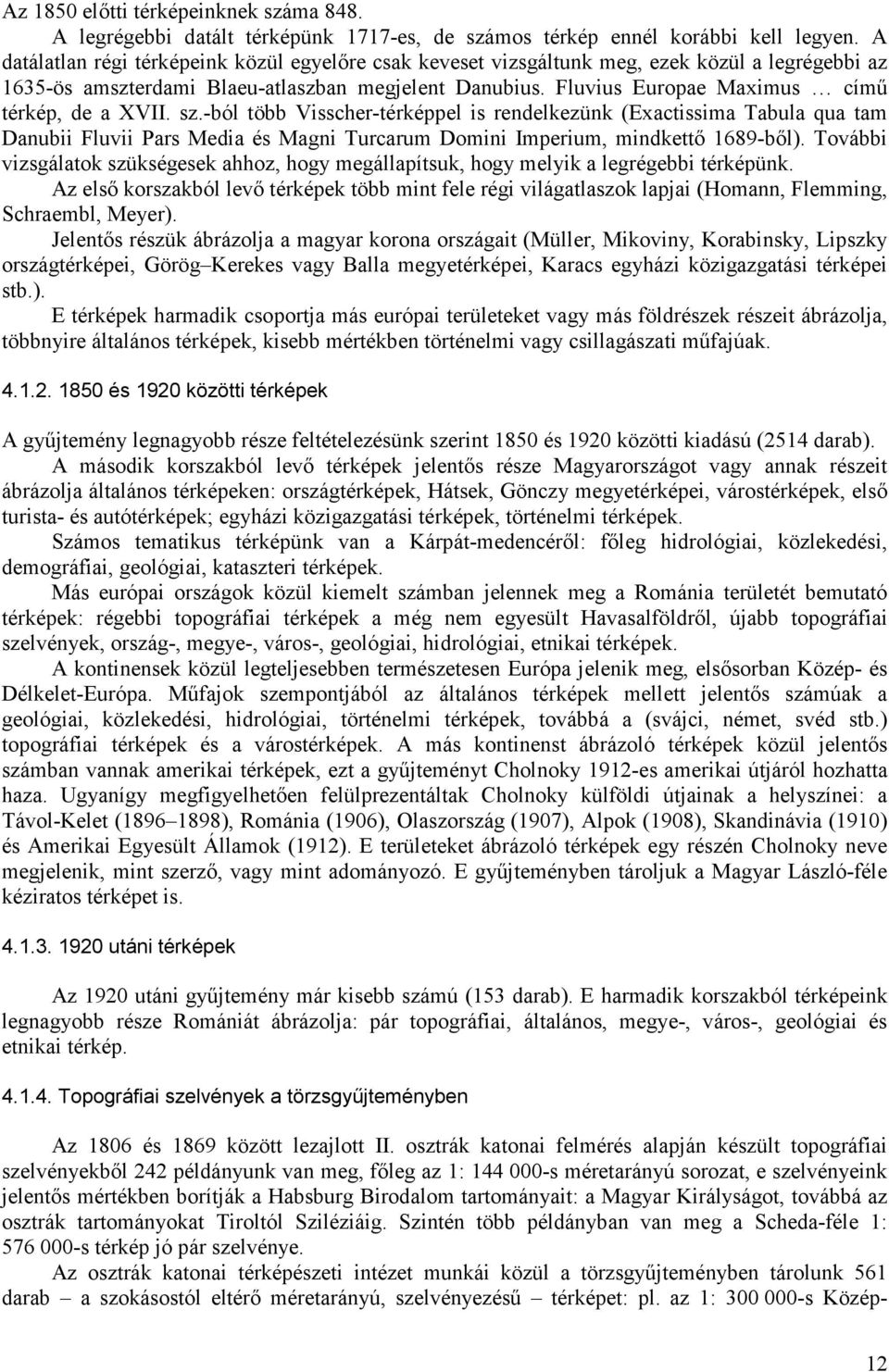 Az 1850 előtti térképeinknek száma 848.

A legrégebbi datált térképünk 1717-es, de számos térkép ennél korábbi kell legyen. A datálatlan régi térképeink közül egyelőre csak keveset vizsgáltunk meg, ezek közül a legrégebbi az 1635-ös amszterdami Blaeu-atlaszban megjelent Danubius. Fluvius Europae Maximus … című térkép, de a XVII. sz.-ból több Visscher-térképpel is rendelkezünk (Exactissima Tabula qua tam Danubii Fluvii Pars Media és Magni Turcarum Domini Imperium, mindkettő 1689-ből). További vizsgálatok szükségesek ahhoz, hogy megállapítsuk, hogy melyik a legrégebbi térképünk.

Az első korszakból levő térképek több mint fele régi világatlaszok lapjai (Homann, Flemming, Schraembl, Meyer).

Jelentős részük ábrázolja a magyar korona országait (Müller, Mikoviny, Korabinsky, Lipszky országtérképei, Görög–Kerekes vagy Balla megyetérképei, Karacs egyházi közigazgatási térképei stb.).

E térképek harmadik csoportja más európai területeket vagy más földrészek részeit ábrázolja, többnyire általános térképek, kisebb mértékben történelmi vagy csillagászati műfajúak.

4.1.2. 1850 és 1920 közötti térképek

A gyűjtemény legnagyobb része feltételezésünk szerint 1850 és 1920 közötti kiadású (2514 darab).

A második korszakból levő térképek jelentős része Magyarországot vagy annak részeit ábrázolja általános térképeken: országtérképek, Hátsek, Gönczy megyetérképei, várostérképek, első turista- és autótérképek; egyházi közigazgatási térképek, történelmi térképek.

Számos tematikus térképünk van a Kárpát-medencéről: főleg hidrológiai, közlekedési, demográfiai, geológiai, kataszteri térképek.

Más európai országok közül kiemelt számban jelennek meg a Románia területét bemutató térképek: régebbi topográfiai térképek a még nem egyesült Havasalföldről, újabb topográfiai szelvények, ország-, megye-, város-, geológiai, hidrológiai, etnikai térképek.

A kontinensek közül legteljesebben természetesen Európa jelenik meg, elsősorban Közép- és Délkelet-Európa. Műfajok szempontjából az általános térképek mellett jelentős számúak a geológiai, közlekedési, hidrológiai, történelmi térképek, továbbá a (svájci, német, svéd stb.) topográfiai térképek és a várostérképek. A más kontinenst ábrázoló térképek közül jelentős számban vannak amerikai térképek, ezt a gyűjteményt Cholnoky 1912-es amerikai útjáról hozhatta haza. Ugyanígy megfigyelhetően felülprezentáltak Cholnoky külföldi útjainak a helyszínei: a Távol-Kelet (1896–1898), Románia (1906), Olaszország (1907), Alpok (1908), Skandinávia (1910) és Amerikai Egyesült Államok (1912). E területeket ábrázoló térképek egy részén Cholnoky neve megjelenik, mint szerző, vagy mint adományozó. E gyűjteményben tároljuk a Magyar László-féle kéziratos térképet is.

4.1.3. 1920 utáni térképek

Az 1920 utáni gyűjtemény már kisebb számú (153 darab). E harmadik korszakból térképeink legnagyobb része Romániát ábrázolja: pár topográfiai, általános, megye-, város-, geológiai és etnikai térkép.

4.1.4. Topográfiai szelvények a törzsgyűjteményben

Az 1806 és 1869 között lezajlott II. osztrák katonai felmérés alapján készült topográfiai szelvényekből 242 példányunk van meg, főleg az 1: 144 000-s méretarányú sorozat, e szelvényeink jelentős mértékben borítják a Habsburg Birodalom tartományait: a Magyar Királyságot, továbbá az osztrák tartományokat Tiroltól Sziléziáig. Szintén több példányban van meg a Scheda-féle 1: 576 000-s térkép jó pár szelvénye.

Az osztrák katonai térképészeti intézet munkái közül a törzsgyűjteményben tárolunk 561 darab – a szokásostól eltérő méretarányú, szelvényezésű – térképet: pl. az 1: 300 000-s Közép-

12